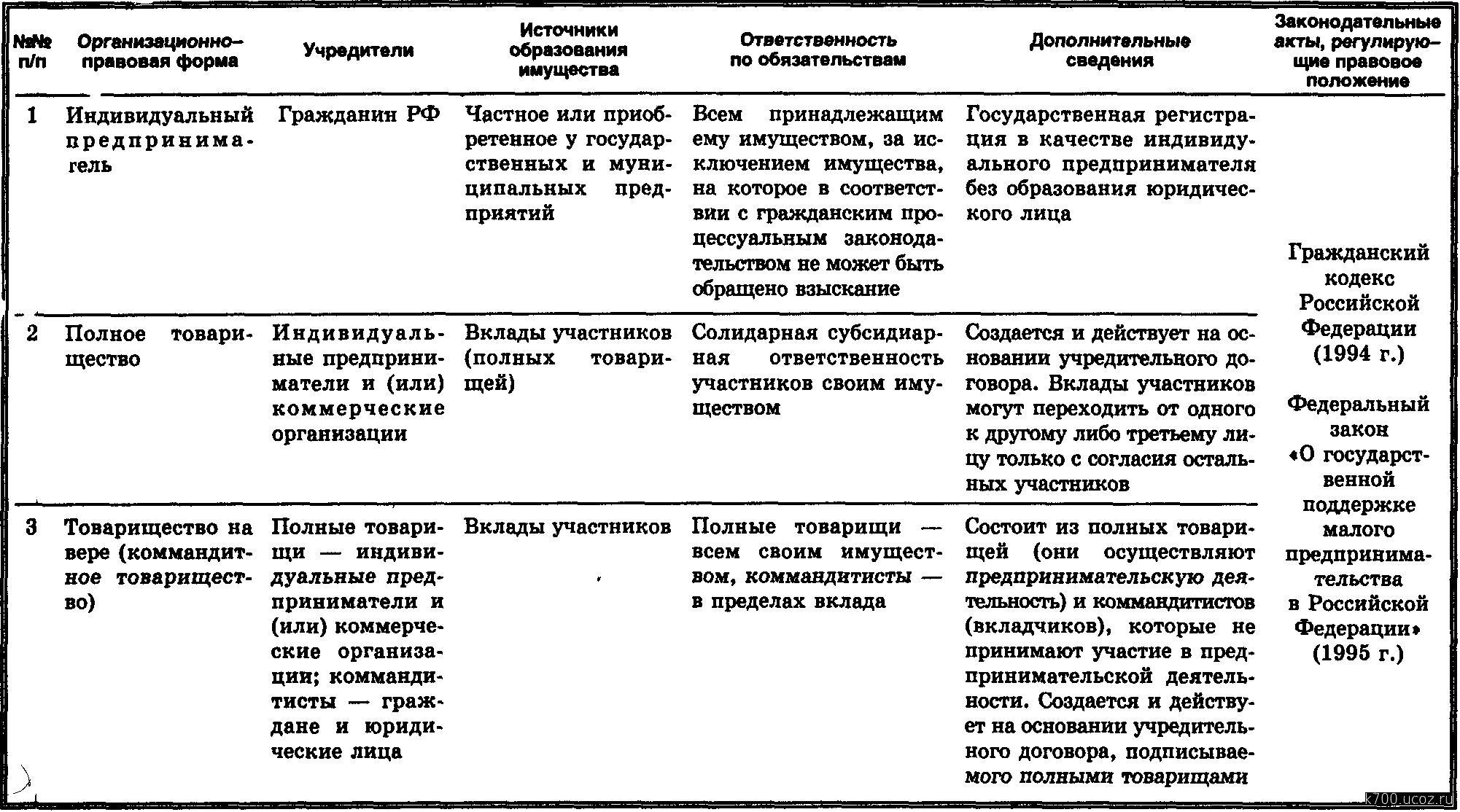 | №№ п/п | Организационно-правовая форма | Учредители | Источники образования имущества | Ответственность по обязательствам | Дополнительные сведения | Законодательные акты, регулирующие правовое положение |
|---|---|---|---|---|---|---|
| 1 | Индивидуальный предприниматель | Гражданин РФ | Частное или приобретенное у государственных и муниципальных предприятий | Всем принадлежащим ему имуществом, за исключением имущества, на которое в соответствии с гражданским процессуальным законодательством не может быть обращено взыскание | Государственная регистрация в качестве индивидуального предпринимателя без образования юридического лица | Гражданский кодекс Российской Федерации (1994 г.) Федеральный закон «О государственной поддержке малого предпринимательства в Российской Федерации» (1995 г.) |
| 2 | Полное товарищество | Индивидуальные предприниматели и (или) коммерческие организации | Вклады участников (полных товарищей) | Солидарная субсидиарная ответственность участников своим имуществом | Создается и действует на основании учредительного договора. Вклады участников могут переходить от одного к другому либо третьему лицу только с согласия остальных участников | |
| 3 | Товарищество на вере (коммандитное товарищество) | Полные товарищи — индивидуальные предприниматели и (или) коммерческие организации; коммандитисты — граждане и юридические лица | Вклады участников | Полные товарищи — всем своим имуществом, коммандитисты — в пределах вклада | Состоит из полных товарищей (они осуществляют предпринимательскую деятельность) и коммандитистов (вкладчиков), которые не принимают участие в предпринимательской деятельности. Создается и действует на основании учредительного договора, подписываемого полными товарищами | |

k700.ucoz.ru